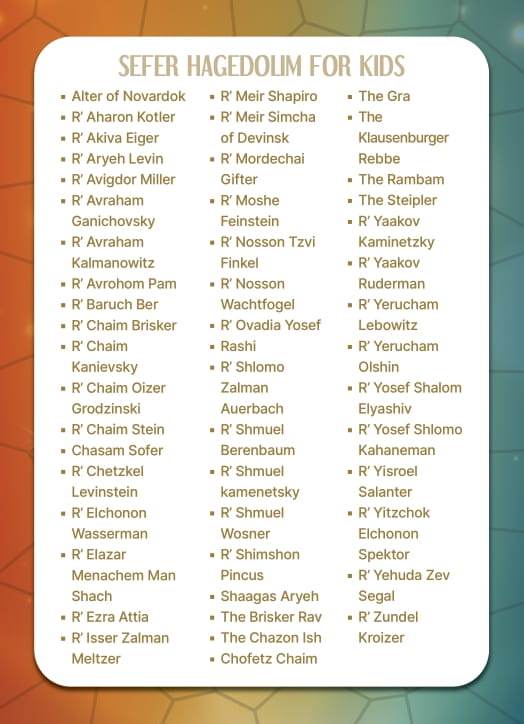 SEFER HAGEDOLIM FOR KIDS

- Alter of Novardok
- R' Aharon Kotler
- R' Akiva Eiger
- R' Aryeh Levin
- R' Avigdor Miller
- R' Avraham Ganichovsky
- R' Avraham Kalmanowitz
- R' Avrohom Pam
- R' Baruch Ber
- R' Chaim Brisker
- R' Chaim Kanievsky
- R' Chaim Oizer Grodzinski
- R' Chaim Stein
- Chasam Sofer
- R' Chetzkel Levinstein
- R' Elchonon Wasserman
- R' Elazar Menachem Man Shach
- R' Ezra Attia
- R' Isser Zalman Meltzer

- R' Meir Shapiro
- R' Meir Simcha of Devinsk
- R' Mordechai Gifter
- R' Moshe Feinstein
- R' Nosson Tzvi Finkel
- R' Nosson Wachtfogel
- R' Ovadia Yosef
- Rashi
- R' Shlomo Zalman Auerbach
- R' Shmuel Berenbaum
- R' Shmuel kamenetsky
- R' Shmuel Wosner
- R' Shimshon Pincus
- Shaagas Aryeh
- The Brisker Rav
- The Chazon Ish
- Chofetz Chaim

- The Gra
- The Klausenburger Rebbe
- The Rambam
- The Steipler
- R' Yaakov Kaminetzky
- R' Yaakov Ruderman
- R' Yerucham Lebowitz
- R' Yerucham Olshin
- R' Yosef Shalom Elyashiv
- R' Yosef Shlomo Kahaneman
- R' Yisroel Salanter
- R' Yitzchok Elchonon Spektor
- R' Yehuda Zev Segal
- R' Zundel Kroizer